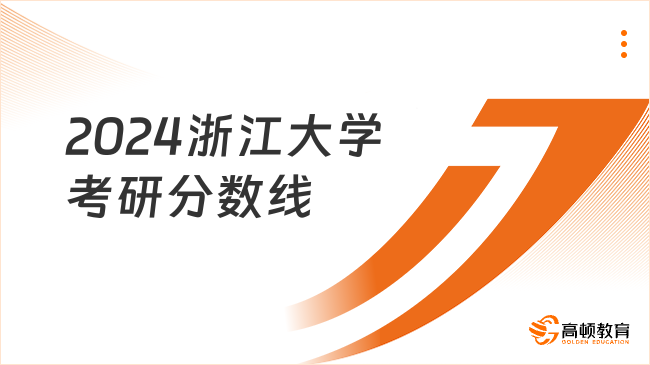 2024浙江大学
考研分数线

高顿教育
GOLDEN EDUCATION